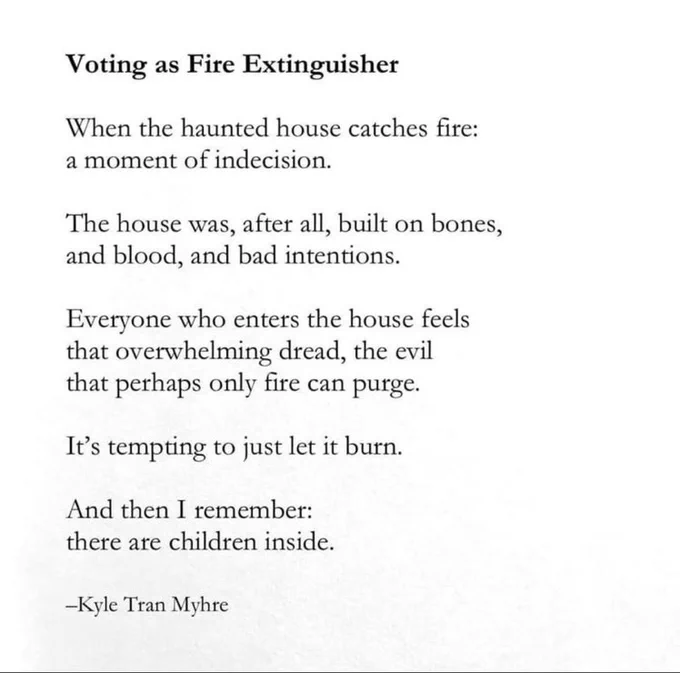 Voting as Fire Extinguisher

When the haunted house catches fire:
a moment of indecision.

The house was, after all, built on bones,
and blood, and bad intentions.

Everyone who enters the house feels
that overwhelming dread, the evil
that perhaps only fire can purge.

It's tempting to just let it burn.

And then I remember:
there are children inside.

–Kyle Tran Myhre